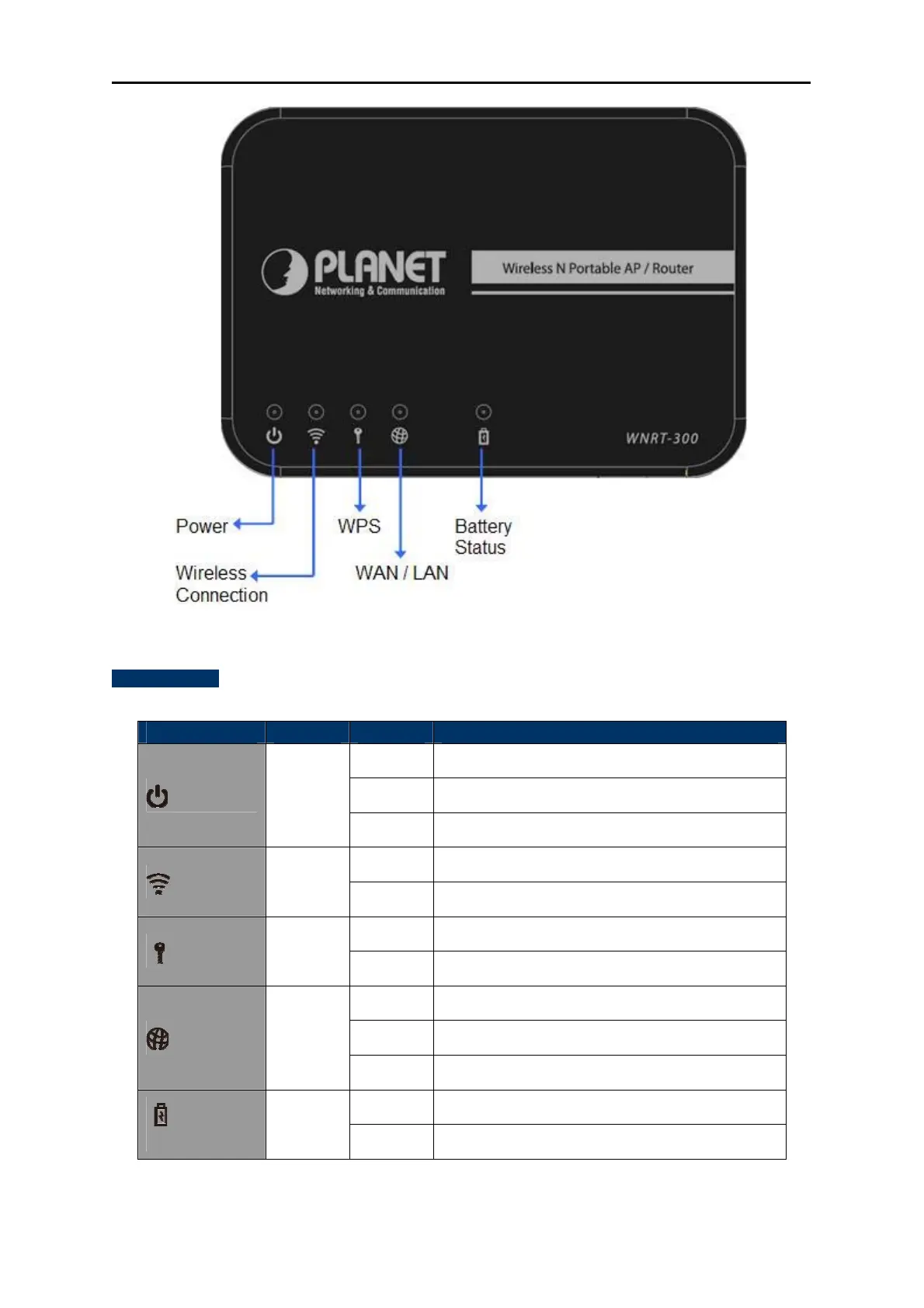 PLANET
Networking & Communication

Wireless N Portable AP / Router

WNRT-300

Power

Wireless Connection

WPS

WAN / LAN

Battery Status